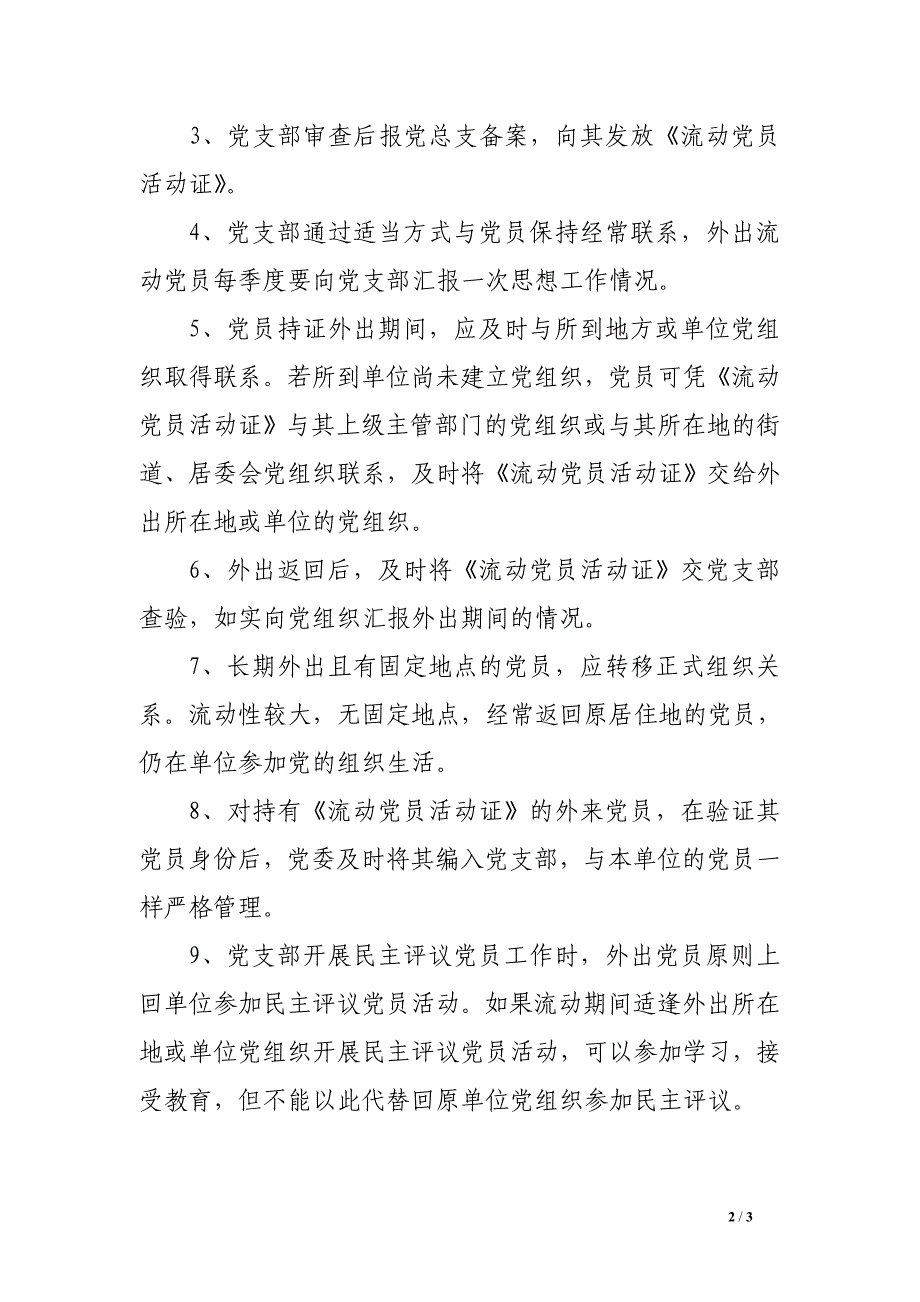 3、党支部审查后报党总支备案，向其发放《流动党员活动证》。

4、党支部通过适当方式与党员保持经常联系，外出流动党员每季度要向党支部汇报一次思想工作情况。

5、党员持证外出期间，应及时与所到地方或单位党组织取得联系。若所到单位尚未建立党组织，党员可凭《流动党员活动证》与其上级主管部门的党组织或与其所在地的街道、居委会党组织联系，及时将《流动党员活动证》交给外出所在地或单位的党组织。

6、外出返回后，及时将《流动党员活动证》交党支部查验，如实向党组织汇报外出期间的情况。

7、长期外出且有固定地点的党员，应转移正式组织关系。流动性较大，无固定地点，经常返回原居住地的党员，仍在单位参加党的组织生活。

8、对持有《流动党员活动证》的外来党员，在验证其党员身份后，党委及时将其编入党支部，与本单位的党员一样严格管理。

9、党支部开展民主评议党员工作时，外出党员原则上回单位参加民主评议党员活动。如果流动期间适逢外出所在地或单位党组织开展民主评议党员活动，可以参加学习，接受教育，但不能以此代替回原单位党组织参加民主评议。

2 / 3